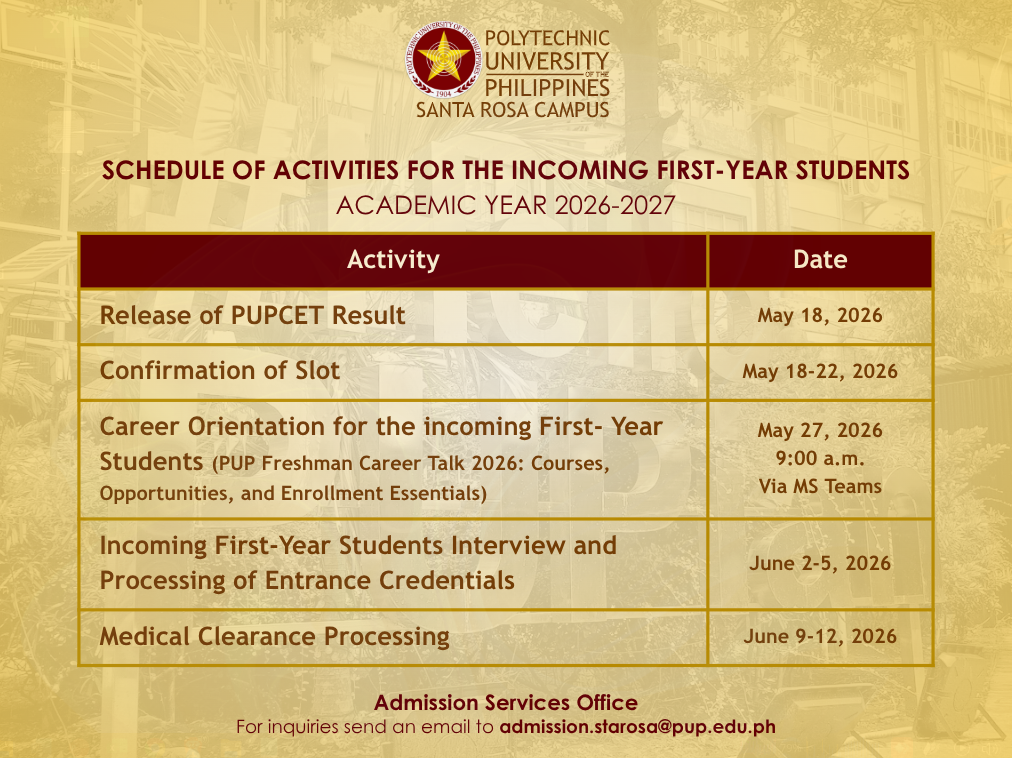 POLYTECHNIC UNIVERSITY OF THE PHILIPPINES
SANTA ROSA CAMPUS

SCHEDULE OF ACTIVITIES FOR THE INCOMING FIRST-YEAR STUDENTS
ACADEMIC YEAR 2026-2027

| Activity | Date |
|---|---|
| Release of PUPCET Result | May 18, 2026 |
| Confirmation of Slot | May 18-22, 2026 |
| Career Orientation for the incoming First- Year Students (PUP Freshman Career Talk 2026: Courses, Opportunities, and Enrollment Essentials) | May 27, 2026 9:00 a.m. Via MS Teams |
| Incoming First-Year Students Interview and Processing of Entrance Credentials | June 2-5, 2026 |
| Medical Clearance Processing | June 9-12, 2026 |

Admission Services Office
For inquiries send an email to admission.starosa@pup.edu.ph